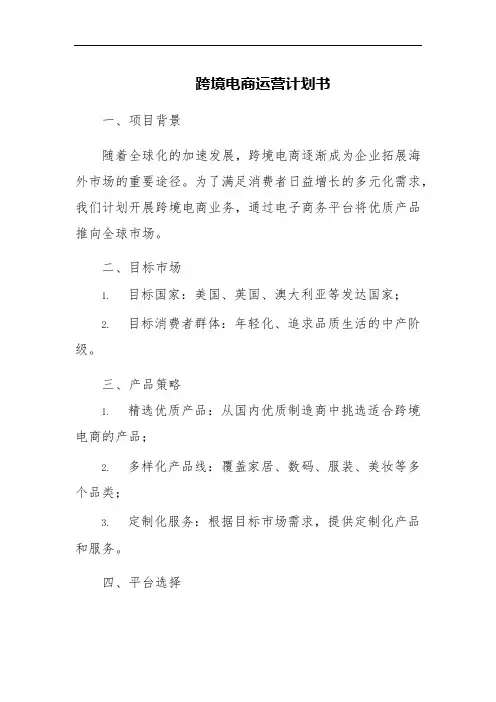 跨境电商运营计划书

一、项目背景

随着全球化的加速发展，跨境电商逐渐成为企业拓展海外市场的重要途径。为了满足消费者日益增长的多元化需求，我们计划开展跨境电商业务，通过电子商务平台将优质产品推向全球市场。

二、目标市场

1. 目标国家：美国、英国、澳大利亚等发达国家；

2. 目标消费者群体：年轻化、追求品质生活的中产阶级。

三、产品策略

1. 精选优质产品：从国内优质制造商中挑选适合跨境电商的产品；

2. 多样化产品线：覆盖家居、数码、服装、美妆等多个品类；

3. 定制化服务：根据目标市场需求，提供定制化产品和服务。

四、平台选择